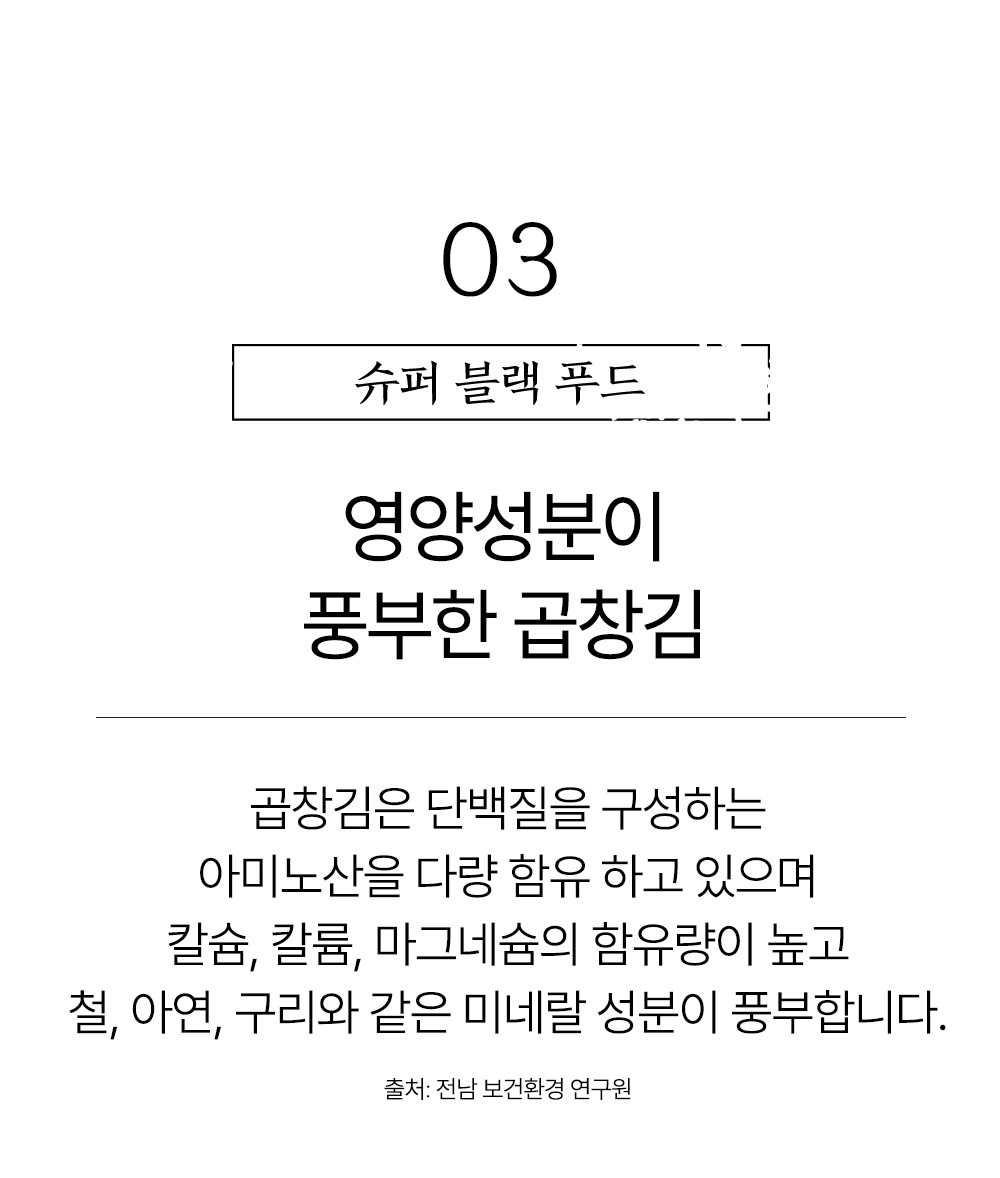 03

슈퍼 블랙 푸드

영양성분이
풍부한 곱창김

곱창김은 단백질을 구성하는
아미노산을 다량 함유 하고 있으며
칼슘, 칼륨, 마그네슘의 함유량이 높고
철, 아연, 구리와 같은 미네랄 성분이 풍부합니다.

출처: 전남 보건환경 연구원